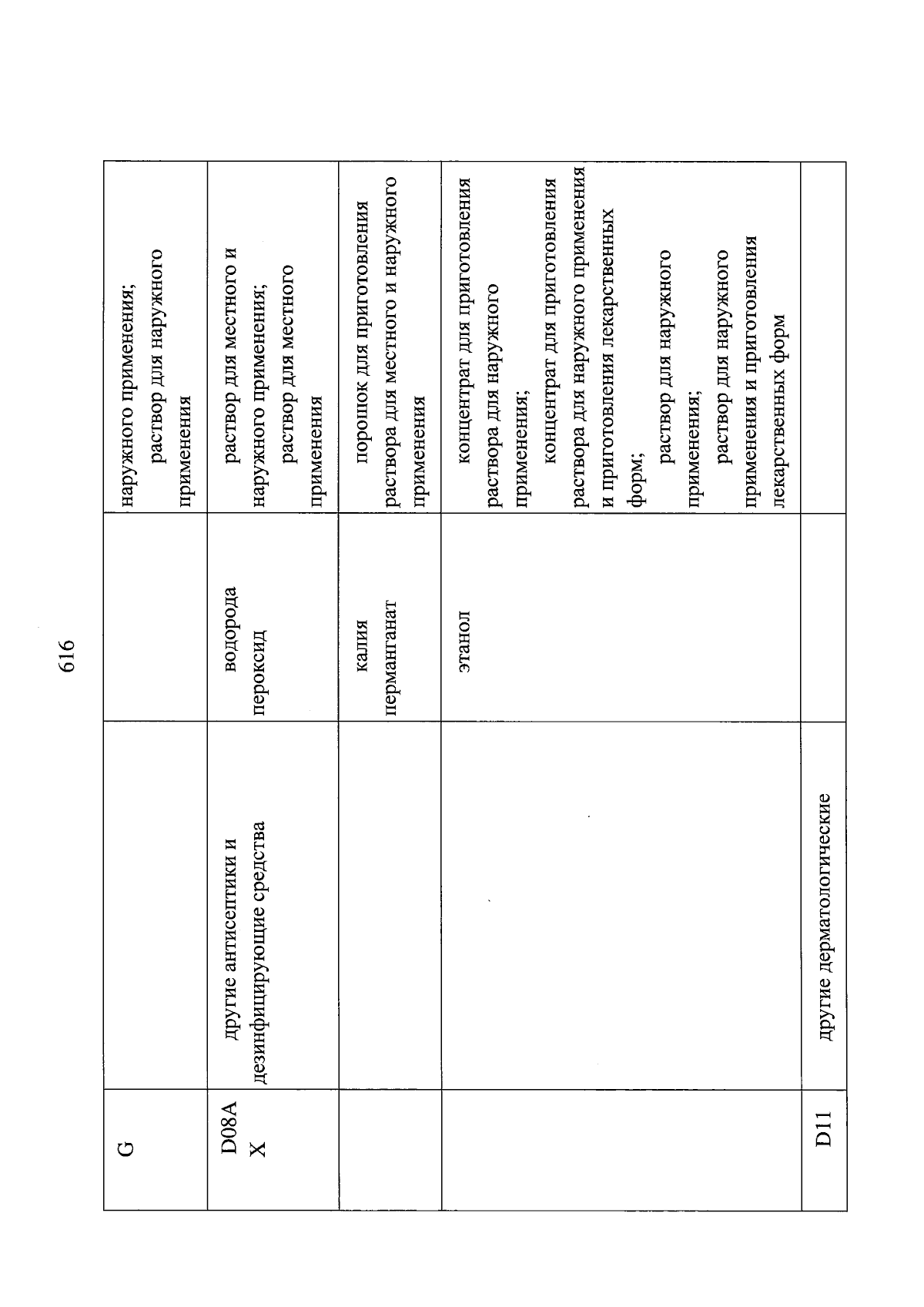 616

| G | | | наружного применения; раствор для наружного применения |
|---|---|---|---|
| D08AX | другие антисептики и дезинфицирующие средства | водорода пероксид | раствор для местного и наружного применения; раствор для местного применения |
| | | калия перманганат | порошок для приготовления раствора для местного и наружного применения |
| | | этанол | концентрат для приготовления раствора для наружного применения; концентрат для приготовления раствора для наружного применения и приготовления лекарственных форм; раствор для наружного применения; раствор для наружного применения и приготовления лекарственных форм |
| D11 | другие дерматологические | | |